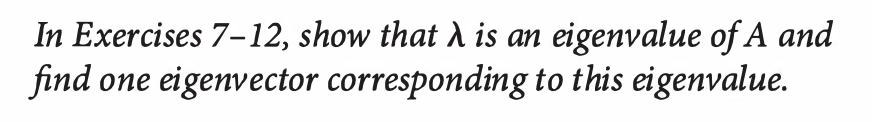 In Exercises 7–12, show that $\lambda$ is an eigenvalue of $A$ and find one eigenvector corresponding to this eigenvalue.